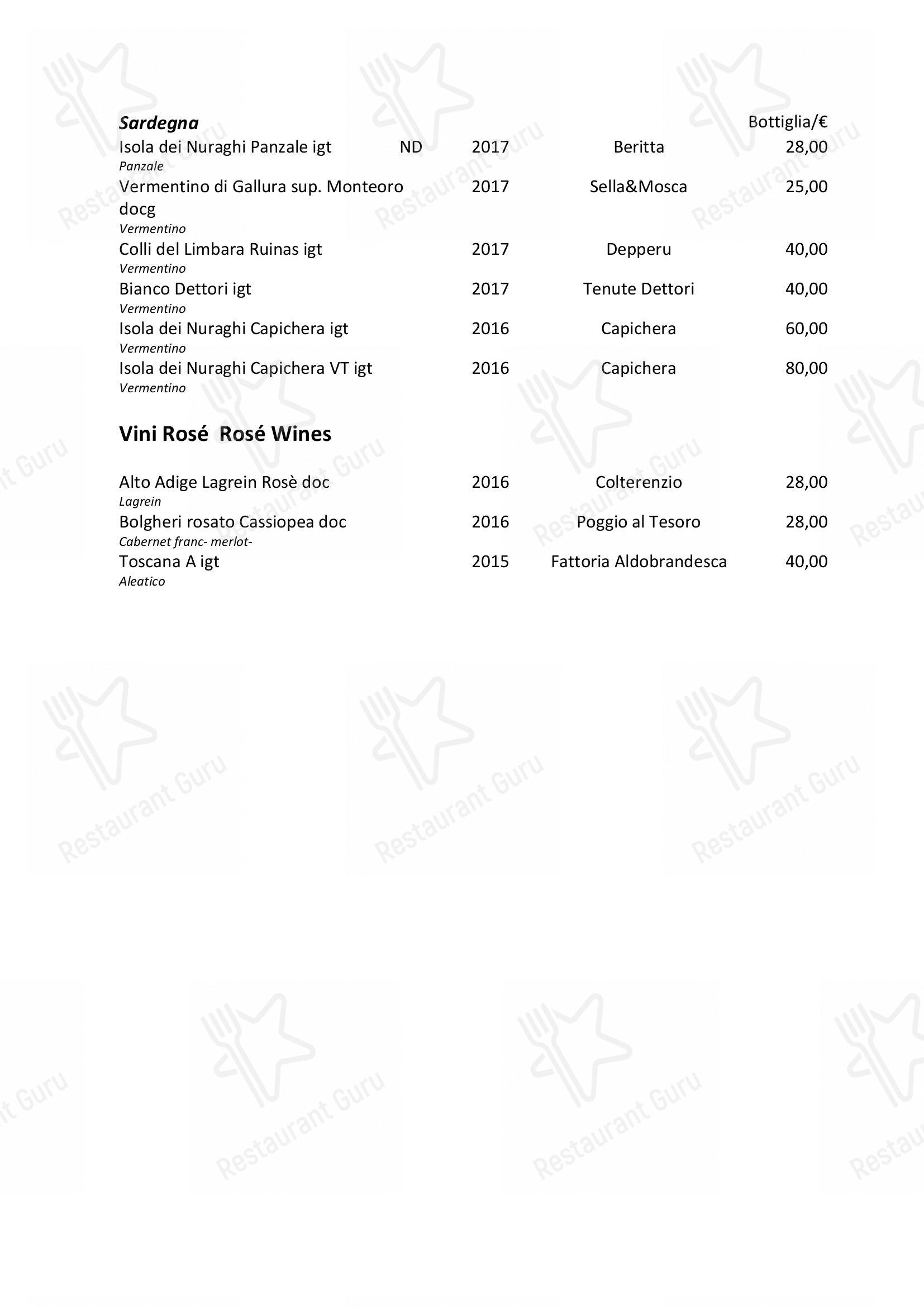 Sardegna Bottiglia/€

Isola dei Nuraghi Panzale igt ND 2017 Beritta 28,00
Panzale
Vermentino di Gallura sup. Monteoro docg 2017 Sella&Mosca 25,00
Vermentino
Colli del Limbara Ruinas igt 2017 Depperu 40,00
Vermentino
Bianco Dettori igt 2017 Tenute Dettori 40,00
Vermentino
Isola dei Nuraghi Capichera igt 2016 Capichera 60,00
Vermentino
Isola dei Nuraghi Capichera VT igt 2016 Capichera 80,00
Vermentino

Vini Rosé Rosé Wines

Alto Adige Lagrein Rosè doc 2016 Colterenzio 28,00
Lagrein
Bolgheri rosato Cassiopea doc 2016 Poggio al Tesoro 28,00
Cabernet franc- merlot-
Toscana A igt 2015 Fattoria Aldobrandesca 40,00
Aleatico

Restaurant Guru